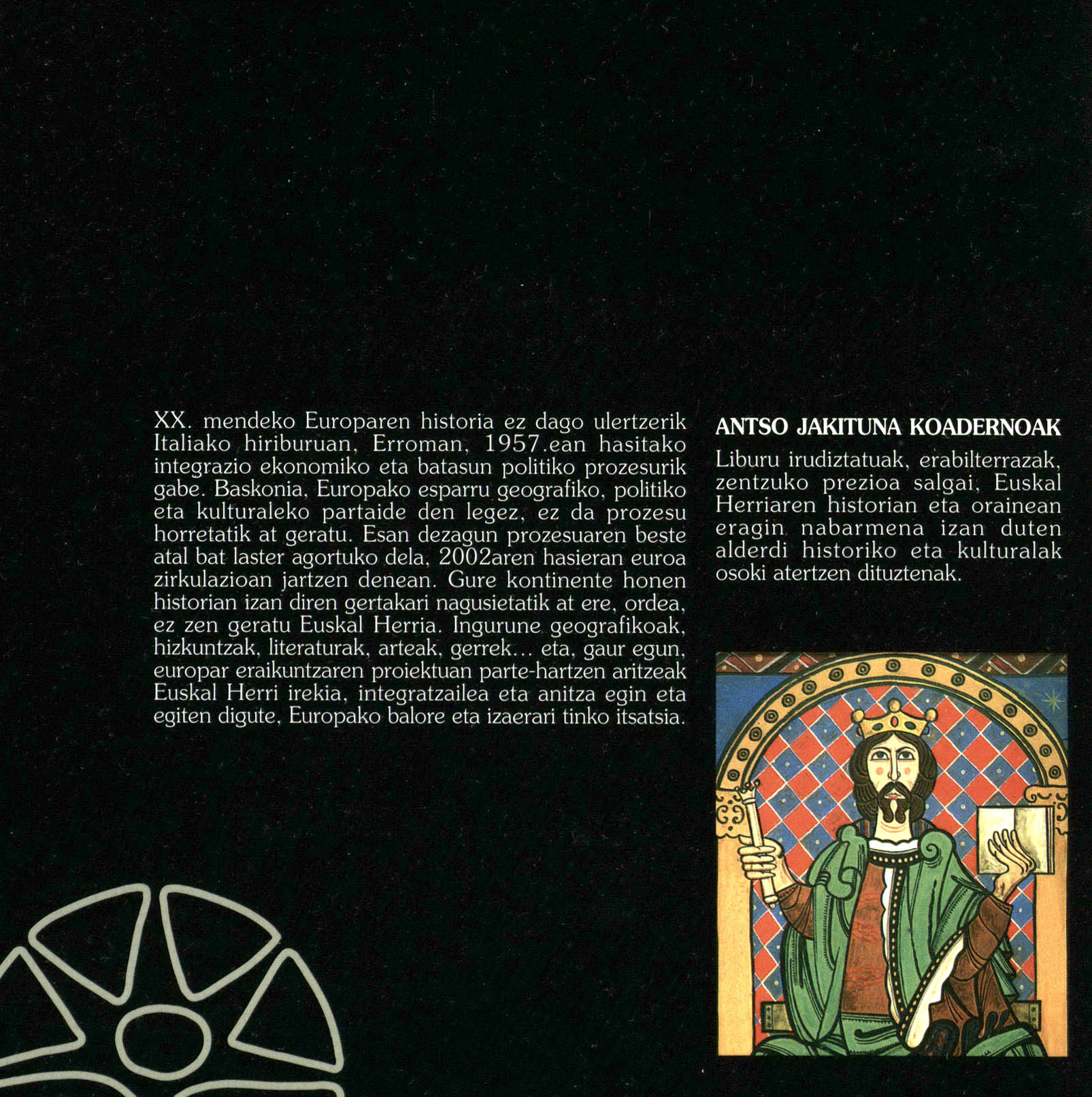 XX. mendeko Europaren historia ez dago ulertzerik Italiako hiriburuan, Erroman, 1957.ean hasitako integrazio ekonomiko eta batasun politiko prozesurik gabe. Baskonia, Europako esparru geografiko, politiko eta kulturaleko partaide den legez, ez da prozesu horretatik at geratu. Esan dezagun prozesuaren beste atal bat laster agortuko dela, 2002aren hasieran euroa zirkulazioan jartzen denean. Gure kontinente honen historian izan diren gertakari nagusietatik at ere, ordea, ez zen geratu Euskal Herria. Ingurune geografikoak, hizkuntzak, literaturak, arteak, gerrek... eta, gaur egun, europar eraikuntzaren proiektuan parte-hartzen aritzeak Euskal Herri irekia, integratzailea eta anitza egin eta egiten digute, Europako balore eta izaerari tinko itsatsia.

ANTSO JAKITUNA KOADERNOAK

Liburu irudiztatuak, erabilterrazak, zentzuko prezioa salgai, Euskal Herriaren historian eta orainean eragin nabarmena izan duten alderdi historiko eta kulturalak osoki atertzen dituztenak.